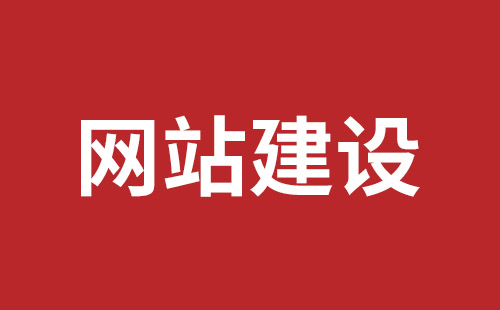 网站建设